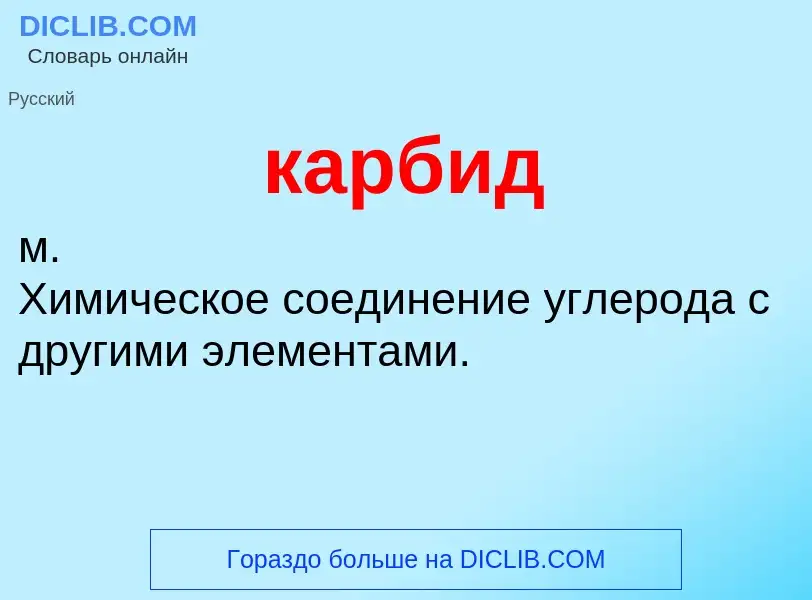 DICLIB.COM
Словарь онлайн

Русский

карбид

м.
Химическое соединение углерода с другими элементами.

Гораздо больше на DICLIB.COM